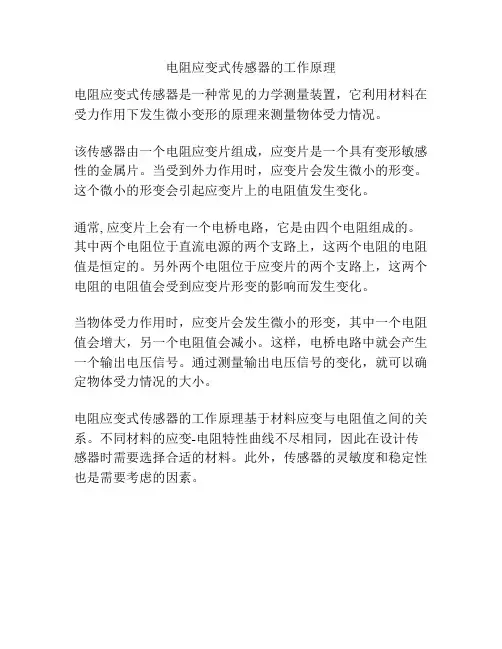 电阻应变式传感器的工作原理

电阻应变式传感器是一种常见的力学测量装置，它利用材料在受力作用下发生微小变形的原理来测量物体受力情况。

该传感器由一个电阻应变片组成，应变片是一个具有变形敏感性的金属片。当受到外力作用时，应变片会发生微小的形变。这个微小的形变会引起应变片上的电阻值发生变化。

通常,应变片上会有一个电桥电路，它是由四个电阻组成的。其中两个电阻位于直流电源的两个支路上，这两个电阻的电阻值是恒定的。另外两个电阻位于应变片的两个支路上，这两个电阻的电阻值会受到应变片形变的影响而发生变化。

当物体受力作用时，应变片会发生微小的形变，其中一个电阻值会增大，另一个电阻值会减小。这样，电桥电路中就会产生一个输出电压信号。通过测量输出电压信号的变化，就可以确定物体受力情况的大小。

电阻应变式传感器的工作原理基于材料应变与电阻值之间的关系。不同材料的应变-电阻特性曲线不尽相同，因此在设计传感器时需要选择合适的材料。此外，传感器的灵敏度和稳定性也是需要考虑的因素。